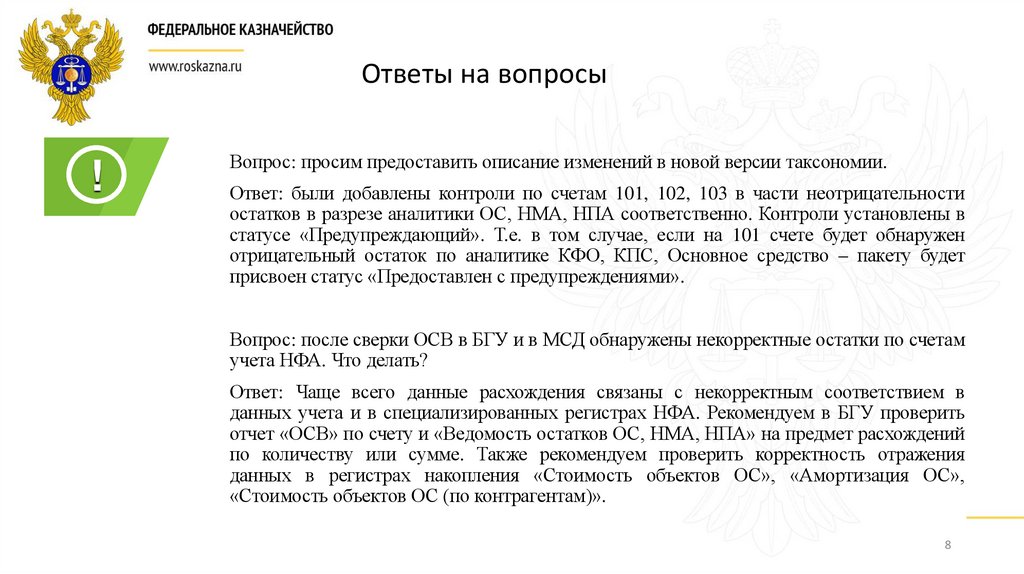 ФЕДЕРАЛЬНОЕ КАЗНАЧЕЙСТВО

www.roskazna.ru

Ответы на вопросы

!

Вопрос: просим предоставить описание изменений в новой версии таксономии.

Ответ: были добавлены контроли по счетам 101, 102, 103 в части неотрицательности остатков в разрезе аналитики ОС, НМА, НПА соответственно. Контроли установлены в статусе «Предупреждающий». Т.е. в том случае, если на 101 счете будет обнаружен отрицательный остаток по аналитике КФО, КПС, Основное средство – пакету будет присвоен статус «Предоставлен с предупреждениями».

Вопрос: после сверки ОСВ в БГУ и в МСД обнаружены некорректные остатки по счетам учета НФА. Что делать?

Ответ: Чаще всего данные расхождения связаны с некорректным соответствием в данных учета и в специализированных регистрах НФА. Рекомендуем в БГУ проверить отчет «ОСВ» по счету и «Ведомость остатков ОС, НМА, НПА» на предмет расхождений по количеству или сумме. Также рекомендуем проверить корректность отражения данных в регистрах накопления «Стоимость объектов ОС», «Амортизация ОС», «Стоимость объектов ОС (по контрагентам)».

8